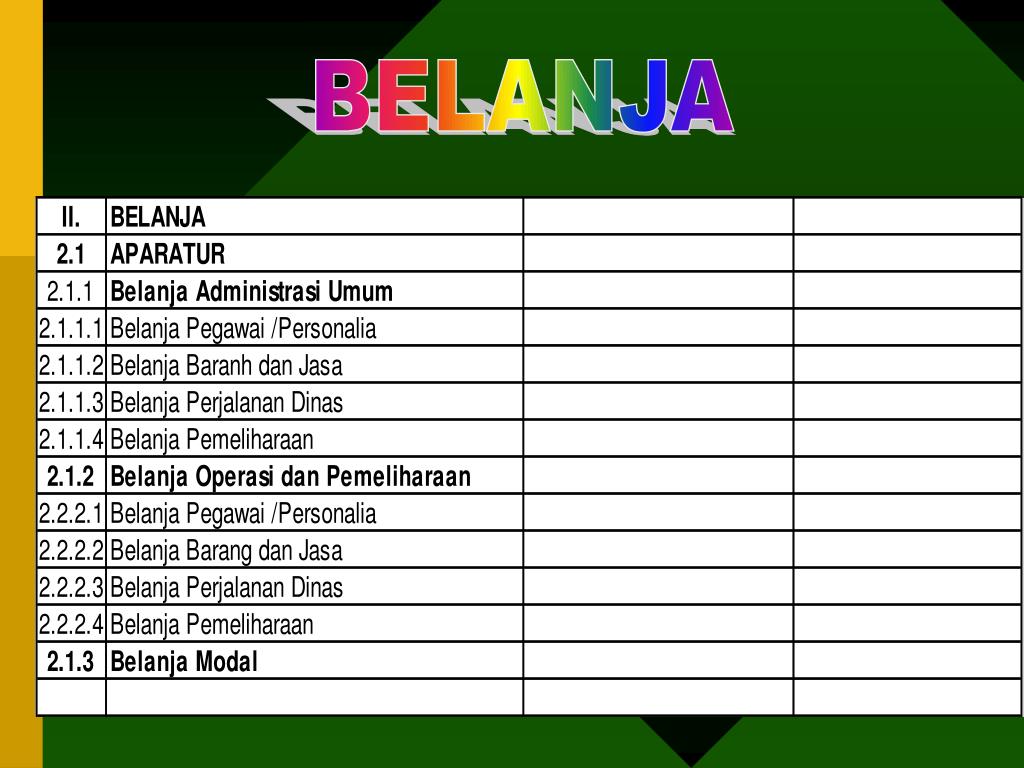 BELANJA

| II. | BELANJA | | |
|---|---|---|---|
| 2.1 | APARATUR | | |
| 2.1.1 | Belanja Administrasi Umum | | |
| 2.1.1.1 | Belanja Pegawai /Personalia | | |
| 2.1.1.2 | Belanja Baranh dan Jasa | | |
| 2.1.1.3 | Belanja Perjalanan Dinas | | |
| 2.1.1.4 | Belanja Pemeliharaan | | |
| 2.1.2 | Belanja Operasi dan Pemeliharaan | | |
| 2.2.2.1 | Belanja Pegawai /Personalia | | |
| 2.2.2.2 | Belanja Barang dan Jasa | | |
| 2.2.2.3 | Belanja Perjalanan Dinas | | |
| 2.2.2.4 | Belanja Pemeliharaan | | |
| 2.1.3 | Belanja Modal | | |
| | | | |